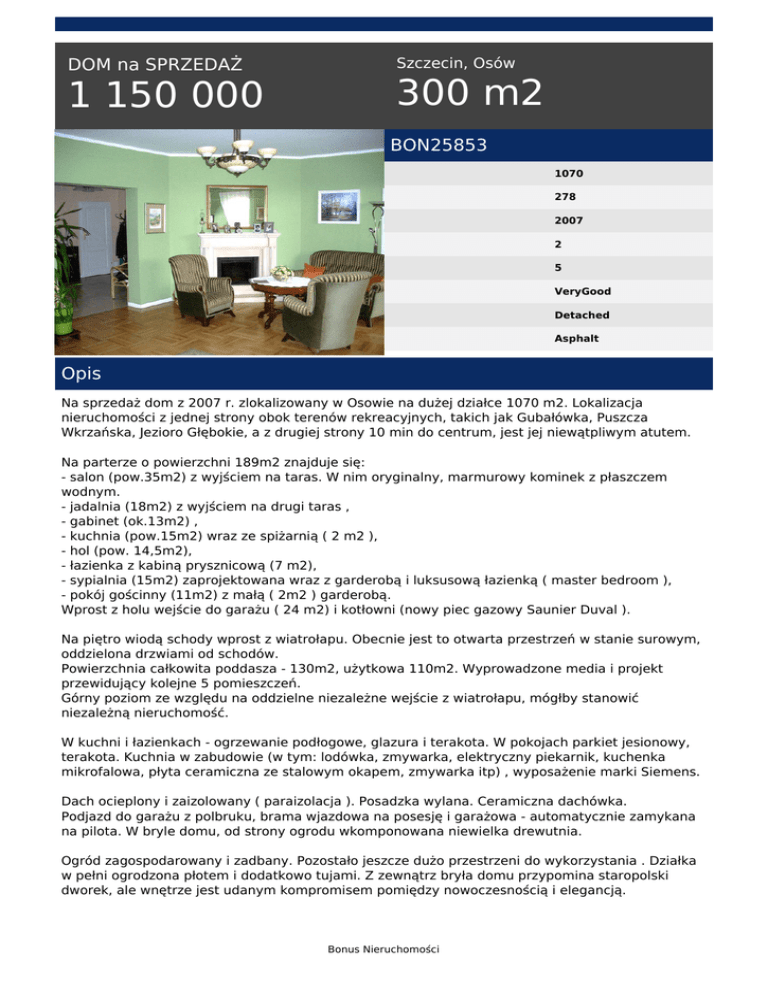 DOM na SPRZEDAŻ

1 150 000

Szczecin, Osów

300 m2

BON25853

1070

278

2007

2

5

VeryGood

Detached

Asphalt

Opis

Na sprzedaż dom z 2007 r. zlokalizowany w Osowie na dużej działce 1070 m2. Lokalizacja nieruchomości z jednej strony obok terenów rekreacyjnych, takich jak Gubałówka, Puszcza Wkrzańska, Jezioro Głębokie, a z drugiej strony 10 min do centrum, jest jej niewątpliwym atutem.

Na parterze o powierzchni 189m2 znajduje się:
- salon (pow.35m2) z wyjściem na taras. W nim oryginalny, marmurowy kominek z płaszczem wodnym.
- jadalnia (18m2) z wyjściem na drugi taras ,
- gabinet (ok.13m2) ,
- kuchnia (pow.15m2) wraz ze spiżarnią ( 2 m2 ),
- hol (pow. 14,5m2),
- łazienka z kabiną prysznicową (7 m2),
- sypialnia (15m2) zaprojektowana wraz z garderobą i luksusową łazienką ( master bedroom ),
- pokój gościnny (11m2) z małą ( 2m2 ) garderobą.
Wprost z holu wejście do garażu ( 24 m2) i kotłowni (nowy piec gazowy Saunier Duval ).

Na piętro wiodą schody wprost z wiatrołapu. Obecnie jest to otwarta przestrzeń w stanie surowym, oddzielona drzwiami od schodów.
Powierzchnia całkowita poddasza - 130m2, użytkowa 110m2. Wyprowadzone media i projekt przewidujący kolejne 5 pomieszczeń.
Górny poziom ze względu na oddzielne niezależne wejście z wiatrołapu, mógłby stanowić niezależną nieruchomość.

W kuchni i łazienkach - ogrzewanie podłogowe, glazura i terakota. W pokojach parkiet jesionowy, terakota. Kuchnia w zabudowie (w tym: lodówka, zmywarka, elektryczny piekarnik, kuchenka mikrofalowa, płyta ceramiczna ze stalowym okapem, zmywarka itp) , wyposażenie marki Siemens.

Dach ocieplony i zaizolowany ( paraizolacja ). Posadzka wylana. Ceramiczna dachówka.
Podjazd do garażu z polbruku, brama wjazdowa na posesję i garażowa - automatycznie zamykana na pilota. W bryle domu, od strony ogrodu wkomponowana niewielka drewutnia.

Ogród zagospodarowany i zadbany. Pozostało jeszcze dużo przestrzeni do wykorzystania . Działka w pełni ogrodzona płotem i dodatkowo tujami. Z zewnątrz bryła domu przypomina staropolski dworek, ale wnętrze jest udanym kompromisem pomiędzy nowoczesnością i elegancją.

Bonus Nieruchomości